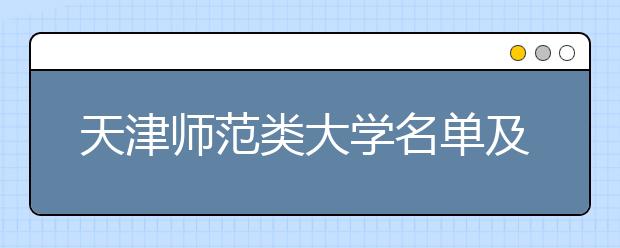 天津师范类大学名单及